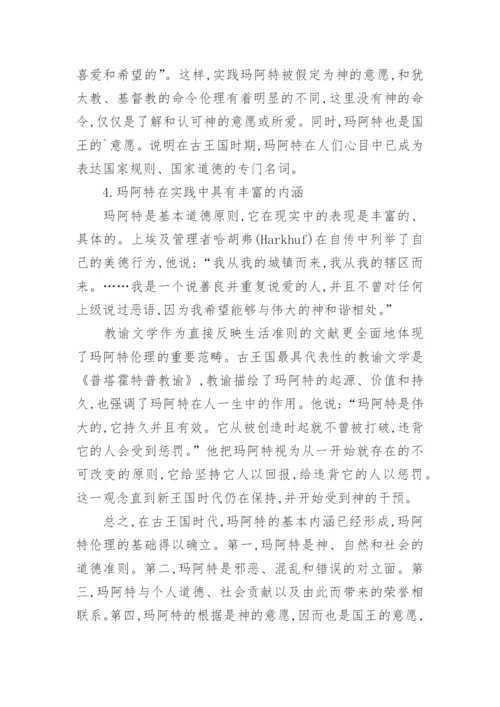 喜爱和希望的”。这样,实践玛阿特被假定为神的意愿,和犹太教、基督教的命令伦理有着明显的不同,这里没有神的命令,仅仅是了解和认可神的意愿或所爱。同时,玛阿特也是国王的`意愿。说明在古王国时期,玛阿特在人们心目中已成为表达国家规则、国家道德的专门名词。

4.玛阿特在实践中具有丰富的内涵

玛阿特是基本道德原则,它在现实中的表现是丰富的、具体的。上埃及管理者哈胡弗(Harkhuf)在自传中列举了自己的美德行为,他说:“我从我的城镇而来,我从我的辖区而来。……我是一个说善良并重复说爱的人,并且不曾对任何上级说过恶语,因为我希望能够与伟大的神和谐相处。”

教谕文学作为直接反映生活准则的文献更全面地体现了玛阿特伦理的重要范畴。古王国最具代表性的教谕文学是《普塔霍特普教谕》,教谕描绘了玛阿特的起源、价值和持久,也强调了玛阿特在人一生中的作用。他说:“玛阿特是伟大的,它持久并且有效。它从被创造时起就不曾被打破,违背它的人会受到惩罚。”他把玛阿特视为从一开始就存在的不可改变的原则,它给坚持它人以回报,给违背它的人以惩罚。这一观念直到新王国时代仍在保持,并开始受到神的干预。

总之,在古王国时代,玛阿特的基本内涵已经形成,玛阿特伦理的基础得以确立。第一,玛阿特是神、自然和社会的道德准则。第二,玛阿特是邪恶、混乱和错误的对立面。第三,玛阿特与个人道德、社会贡献以及由此而带来的荣誉相联系。第四,玛阿特的根据是神的意愿,因而也是国王的意愿,